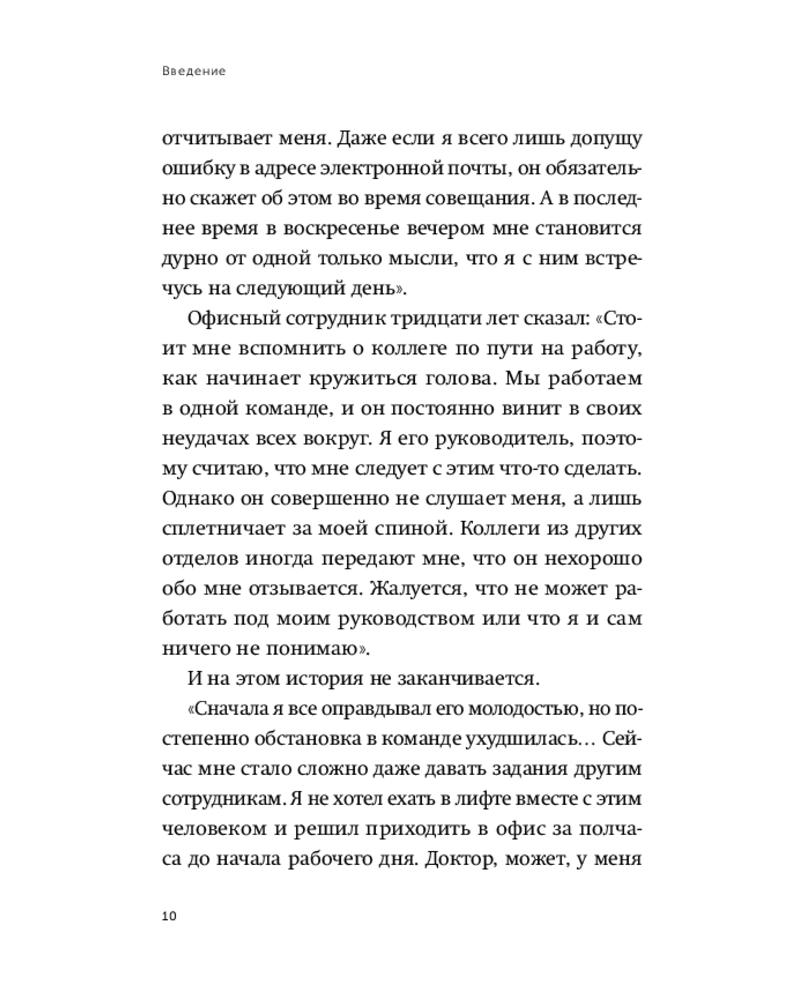 Введение

отчитывает меня. Даже если я всего лишь допущу ошибку в адресе электронной почты, он обязательно скажет об этом во время совещания. А в последнее время в воскресенье вечером мне становится дурно от одной только мысли, что я с ним встречусь на следующий день».

Офисный сотрудник тридцати лет сказал: «Стоит мне вспомнить о коллеге по пути на работу, как начинает кружиться голова. Мы работаем в одной команде, и он постоянно винит в своих неудачах всех вокруг. Я его руководитель, поэтому считаю, что мне следует с этим что-то сделать. Однако он совершенно не слушает меня, а лишь сплетничает за моей спиной. Коллеги из других отделов иногда передают мне, что он нехорошо обо мне отзывается. Жалуется, что не может работать под моим руководством или что я и сам ничего не понимаю».

И на этом история не заканчивается.

«Сначала я все оправдывал его молодостью, но постепенно обстановка в команде ухудшилась… Сейчас мне стало сложно даже давать задания другим сотрудникам. Я не хотел ехать в лифте вместе с этим человеком и решил приходить в офис за полчаса до начала рабочего дня. Доктор, может, у меня

10